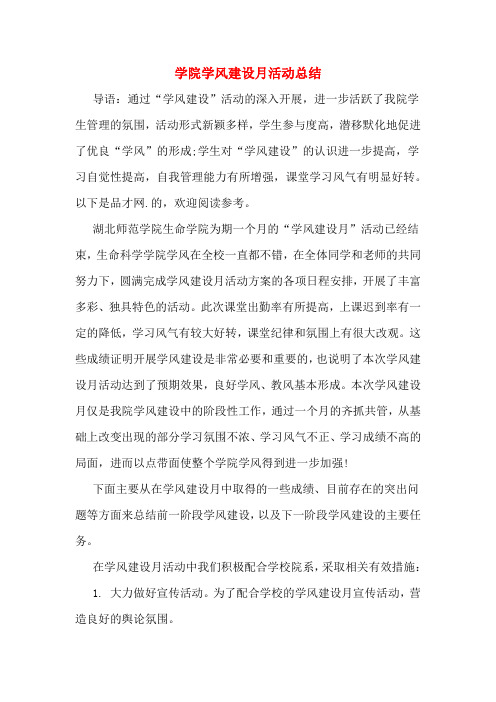 学院学风建设月活动总结

导语：通过“学风建设”活动的深入开展，进一步活跃了我院学生管理的氛围，活动形式新颖多样，学生参与度高，潜移默化地促进了优良“学风”的形成;学生对“学风建设”的认识进一步提高，学习自觉性提高，自我管理能力有所增强，课堂学习风气有明显好转。以下是品才网.的，欢迎阅读参考。

湖北师范学院生命学院为期一个月的“学风建设月”活动已经结束，生命科学学院学风在全校一直都不错，在全体同学和老师的共同努力下，圆满完成学风建设月活动方案的各项日程安排，开展了丰富多彩、独具特色的活动。此次课堂出勤率有所提高，上课迟到率有一定的降低，学习风气有较大好转，课堂纪律和氛围上有很大改观。这些成绩证明开展学风建设是非常必要和重要的，也说明了本次学风建设月活动达到了预期效果，良好学风、教风基本形成。本次学风建设月仅是我院学风建设中的阶段性工作，通过一个月的齐抓共管，从基础上改变出现的部分学习氛围不浓、学习风气不正、学习成绩不高的局面，进而以点带面使整个学院学风得到进一步加强!

下面主要从在学风建设月中取得的一些成绩、目前存在的突出问题等方面来总结前一阶段学风建设，以及下一阶段学风建设的主要任务。

在学风建设月活动中我们积极配合学校院系，采取相关有效措施：

1. 大力做好宣传活动。为了配合学校的学风建设月宣传活动，营造良好的舆论氛围。